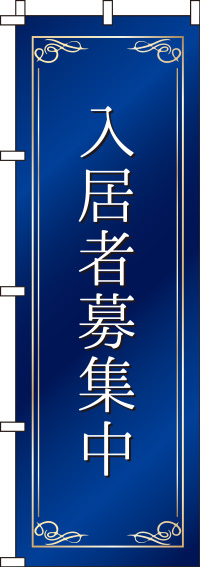 入居者募集中